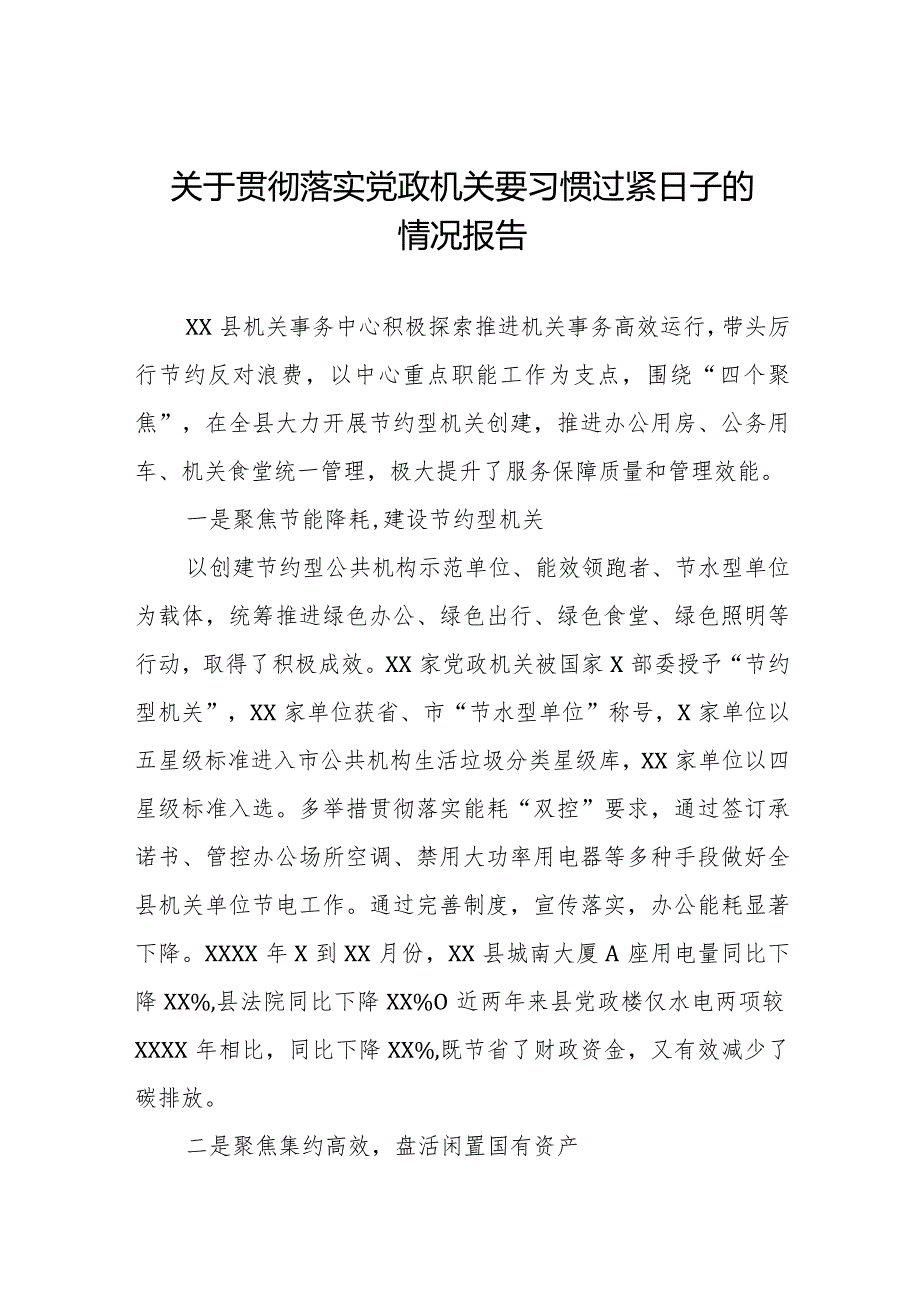 关于贯彻落实党政机关要习惯过紧日子的情况报告

XX县机关事务中心积极探索推进机关事务高效运行，带头厉行节约反对浪费，以中心重点职能工作为支点，围绕“四个聚焦”，在全县大力开展节约型机关创建，推进办公用房、公务用车、机关食堂统一管理，极大提升了服务保障质量和管理效能。

一是聚焦节能降耗，建设节约型机关

以创建节约型公共机构示范单位、能效领跑者、节水型单位为载体，统筹推进绿色办公、绿色出行、绿色食堂、绿色照明等行动，取得了积极成效。XX家党政机关被国家X部委授予“节约型机关”，XX家单位获省、市“节水型单位”称号，X家单位以五星级标准进入市公共机构生活垃圾分类星级库，XX家单位以四星级标准入选。多举措贯彻落实能耗“双控”要求，通过签订承诺书、管控办公场所空调、禁用大功率用电器等多种手段做好全县机关单位节电工作。通过完善制度，宣传落实，办公能耗显著下降。XXXX年X到XX月份，XX县城南大厦A座用电量同比下降XX%,县法院同比下降XX%O近两年来县党政楼仅水电两项较XXXX年相比，同比下降XX%,既节省了财政资金，又有效减少了碳排放。

二是聚焦集约高效，盘活闲置国有资产